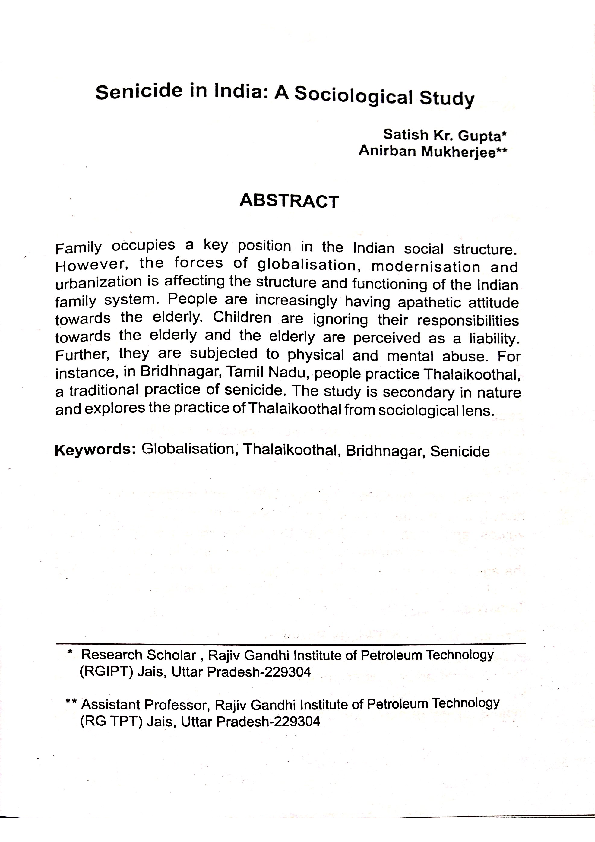 Senicide in India: A Sociological Study

Satish Kr. Gupta*
Anirban Mukherjee**

ABSTRACT

Family occupies a key position in the Indian social structure. However, the forces of globalisation, modernisation and urbanization is affecting the structure and functioning of the Indian family system. People are increasingly having apathetic attitude towards the elderly. Children are ignoring their responsibilities towards the elderly and the elderly are perceived as a liability. Further, they are subjected to physical and mental abuse. For instance, in Bridhnagar, Tamil Nadu, people practice Thalaikoothal, a traditional practice of senicide. The study is secondary in nature and explores the practice of Thalaikoothal from sociological lens.

Keywords: Globalisation, Thalaikoothal, Bridhnagar, Senicide

* Research Scholar , Rajiv Gandhi Institute of Petroleum Technology (RGIPT) Jais, Uttar Pradesh-229304

** Assistant Professor, Rajiv Gandhi Institute of Petroleum Technology (RG TPT) Jais, Uttar Pradesh-229304